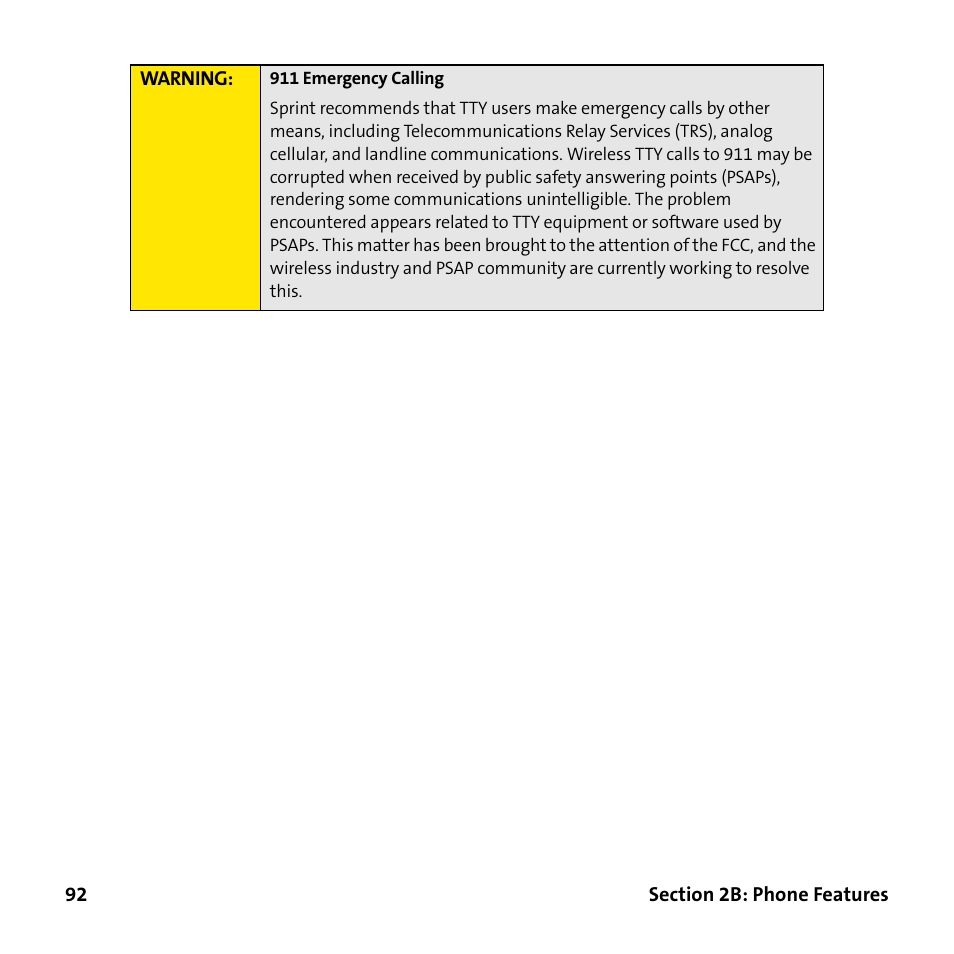 WARNING:

911 Emergency Calling

Sprint recommends that TTY users make emergency calls by other means, including Telecommunications Relay Services (TRS), analog cellular, and landline communications. Wireless TTY calls to 911 may be corrupted when received by public safety answering points (PSAPs), rendering some communications unintelligible. The problem encountered appears related to TTY equipment or software used by PSAPs. This matter has been brought to the attention of the FCC, and the wireless industry and PSAP community are currently working to resolve this.

92

Section 2B: Phone Features